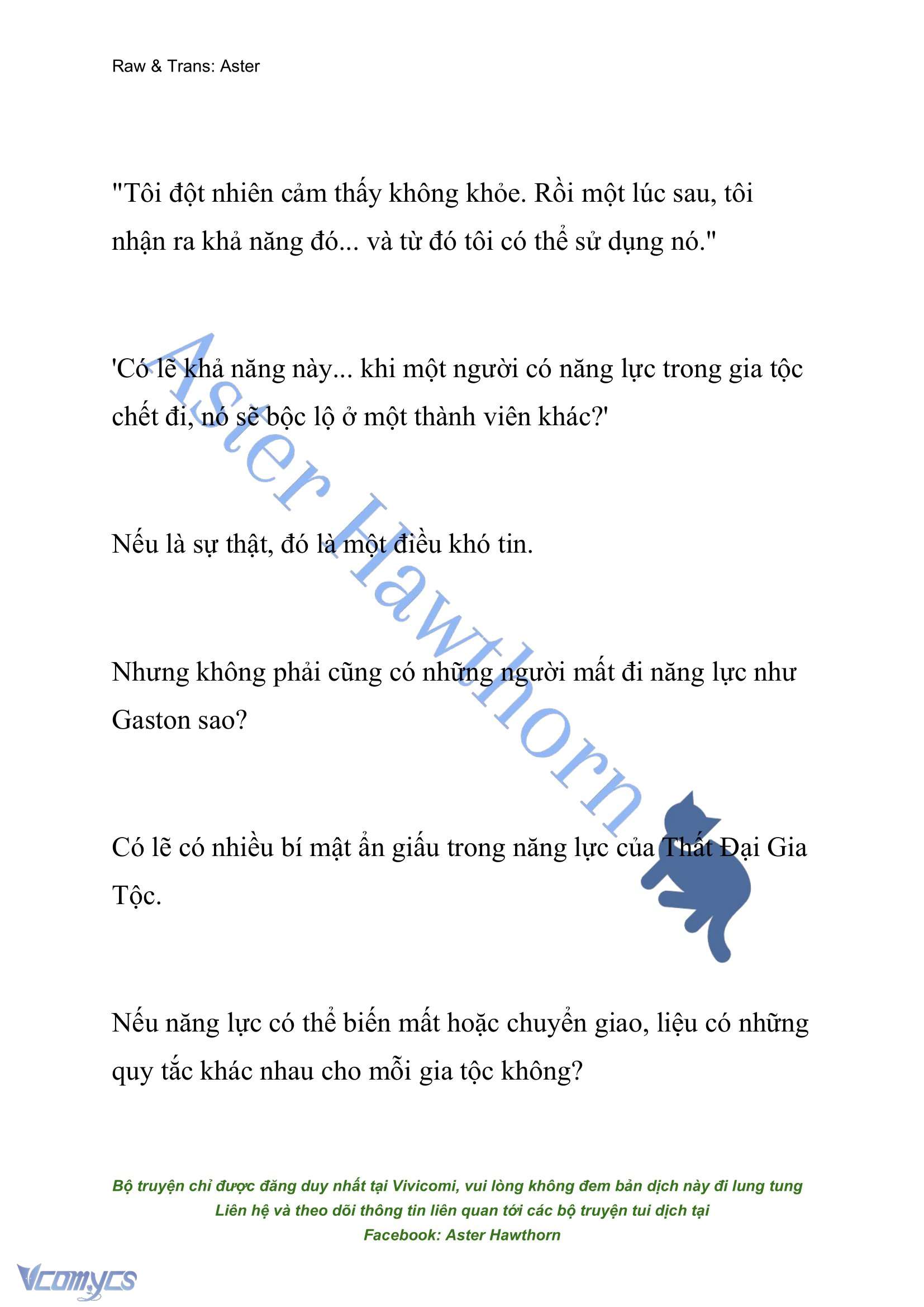 Raw & Trans: Aster

"Tôi đột nhiên cảm thấy không khỏe. Rồi một lúc sau, tôi nhận ra khả năng đó... và từ đó tôi có thể sử dụng nó."

'Có lẽ khả năng này... khi một người có năng lực trong gia tộc chết đi, nó sẽ bộc lộ ở một thành viên khác?'

Nếu là sự thật, đó là một điều khó tin.

Nhưng không phải cũng có những người mất đi năng lực như Gaston sao?

Có lẽ có nhiều bí mật ẩn giấu trong năng lực của Thất Đại Gia Tộc.

Nếu năng lực có thể biến mất hoặc chuyển giao, liệu có những quy tắc khác nhau cho mỗi gia tộc không?

Aster Hawthorn

Bộ truyện chỉ được đăng duy nhất tại Vivicomi, vui lòng không đem bản dịch này đi lung tung
Liên hệ và theo dõi thông tin liên quan tới các bộ truyện tui dịch tại
Facebook: Aster Hawthorn

Vcomycs